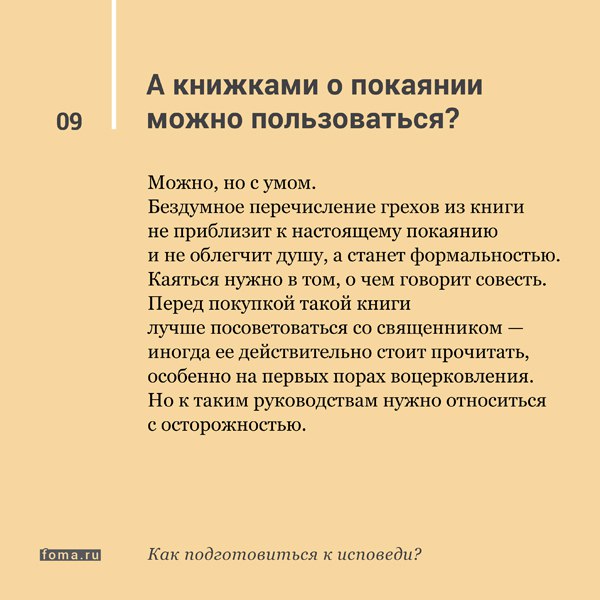 09

А книжками о покаянии можно пользоваться?

Можно, но с умом.
Бездумное перечисление грехов из книги не приблизит к настоящему покаянию и не облегчит душу, а станет формальностью. Каяться нужно в том, о чем говорит совесть. Перед покупкой такой книги лучше посоветоваться со священником — иногда ее действительно стоит прочитать, особенно на первых порах воцерковления. Но к таким руководствам нужно относиться с осторожностью.

foma.ru

Как подготовиться к исповеди?